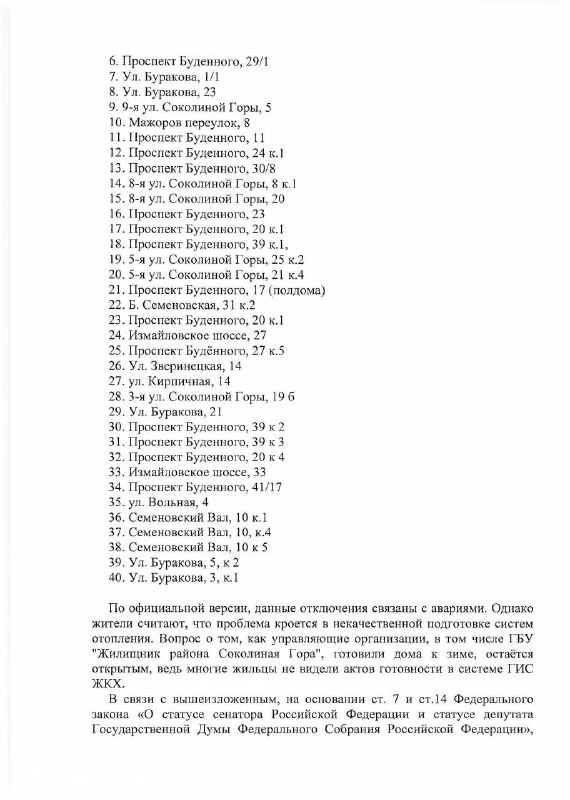 6. Проспект Буденного, 29/1
7. Ул. Буракова, 1/1
8. Ул. Буракова, 23
9. 9-я ул. Соколиной Горы, 5
10. Мажоров переулок, 8
11. Проспект Буденного, 11
12. Проспект Буденного, 24 к.1
13. Проспект Буденного, 30/8
14. 8-я ул. Соколиной Горы, 8 к.1
15. 8-я ул. Соколиной Горы, 20
16. Проспект Буденного, 23
17. Проспект Буденного, 20 к.1
18. Проспект Буденного, 39 к.1,
19. 5-я ул. Соколиной Горы, 25 к.2
20. 5-я ул. Соколиной Горы, 21 к.4
21. Проспект Буденного, 17 (полдома)
22. Б. Семеновская, 31 к.2
23. Проспект Буденного, 20 к.1
24. Измайловское шоссе, 27
25. Проспект Будённого, 27 к.5
26. Ул. Зверинецкая, 14
27. ул. Кирпичная, 14
28. 3-я ул. Соколиной Горы, 19 б
29. Ул. Буракова, 21
30. Проспект Буденного, 39 к 2
31. Проспект Буденного, 39 к 3
32. Проспект Буденного, 20 к 4
33. Измайловское шоссе, 33
34. Проспект Буденного, 41/17
35. ул. Вольная, 4
36. Семеновский Вал, 10 к.1
37. Семеновский Вал, 10, к.4
38. Семеновский Вал, 10 к 5
39. Ул. Буракова, 5, к 2
40. Ул. Буракова, 3, к.1

По официальной версии, данные отключения связаны с авариями. Однако жители считают, что проблема кроется в некачественной подготовке систем отопления. Вопрос о том, как управляющие организации, в том числе ГБУ "Жилищник района Соколиная Гора", готовили дома к зиме, остаётся открытым, ведь многие жильцы не видели актов готовности в системе ГИС ЖКХ.

В связи с вышеизложенным, на основании ст. 7 и ст.14 Федерального закона «О статусе сенатора Российской Федерации и статусе депутата Государственной Думы Федерального Собрания Российской Федерации»,